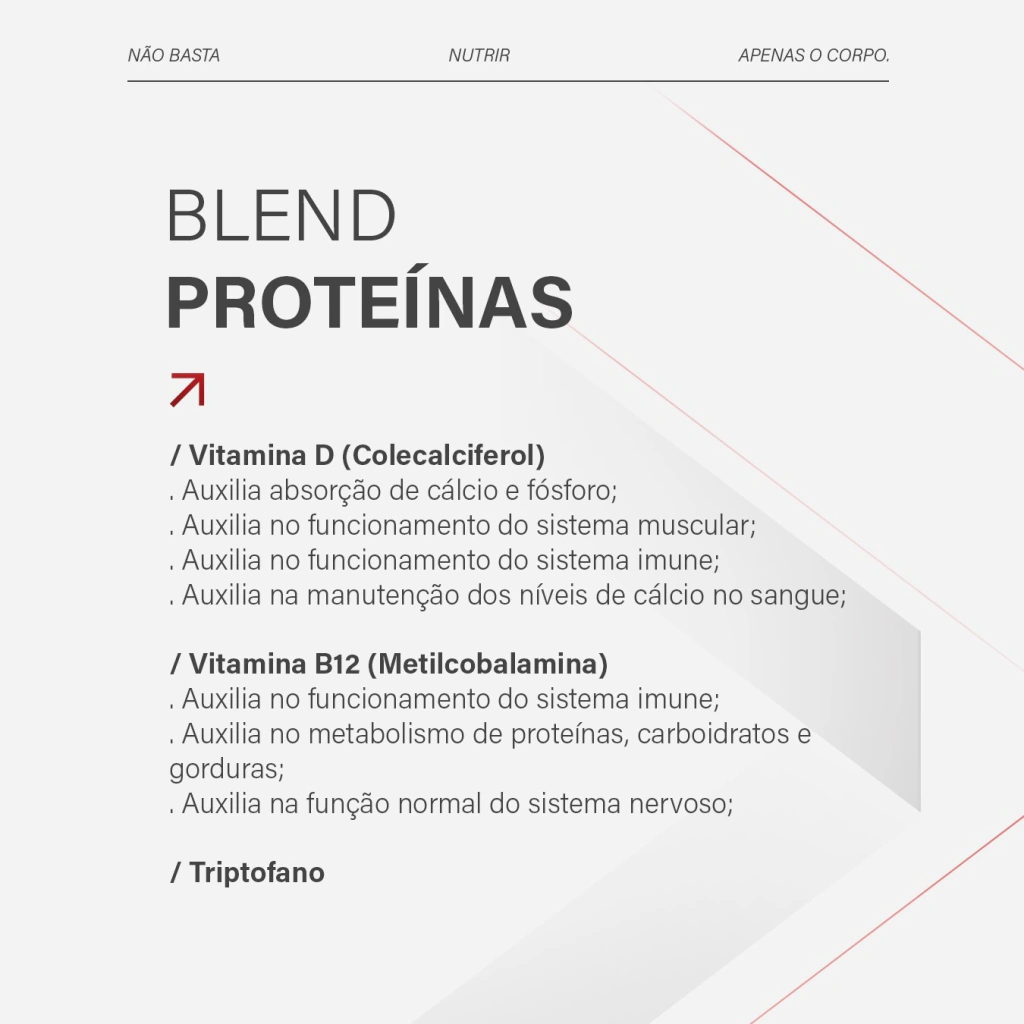 NÃO BASTA NUTRIR APENAS O CORPO.

BLEND
PROTEÍNAS

/ Vitamina D (Colecalciferol)
. Auxilia absorção de cálcio e fósforo;
. Auxilia no funcionamento do sistema muscular;
. Auxilia no funcionamento do sistema imune;
. Auxilia na manutenção dos níveis de cálcio no sangue;

/ Vitamina B12 (Metilcobalamina)
. Auxilia no funcionamento do sistema imune;
. Auxilia no metabolismo de proteínas, carboidratos e gorduras;
. Auxilia na função normal do sistema nervoso;

/ Triptofano